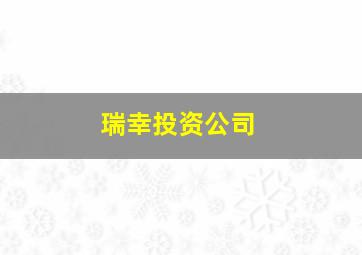 瑞幸投资公司